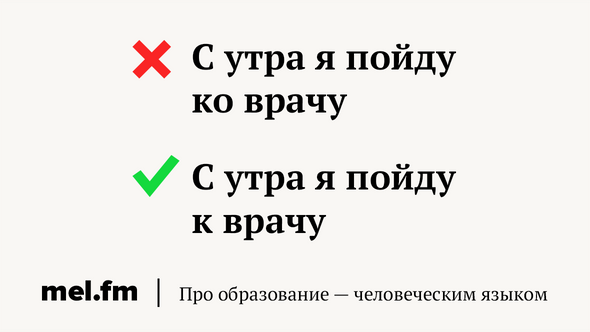 С утра я пойду ко врачу

С утра я пойду к врачу

mel.fm | Про образование — человеческим языком